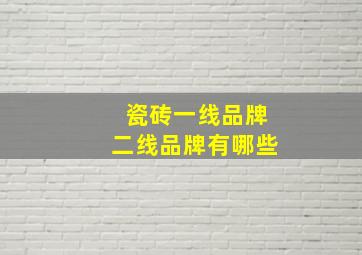 瓷砖一线品牌
二线品牌有哪些